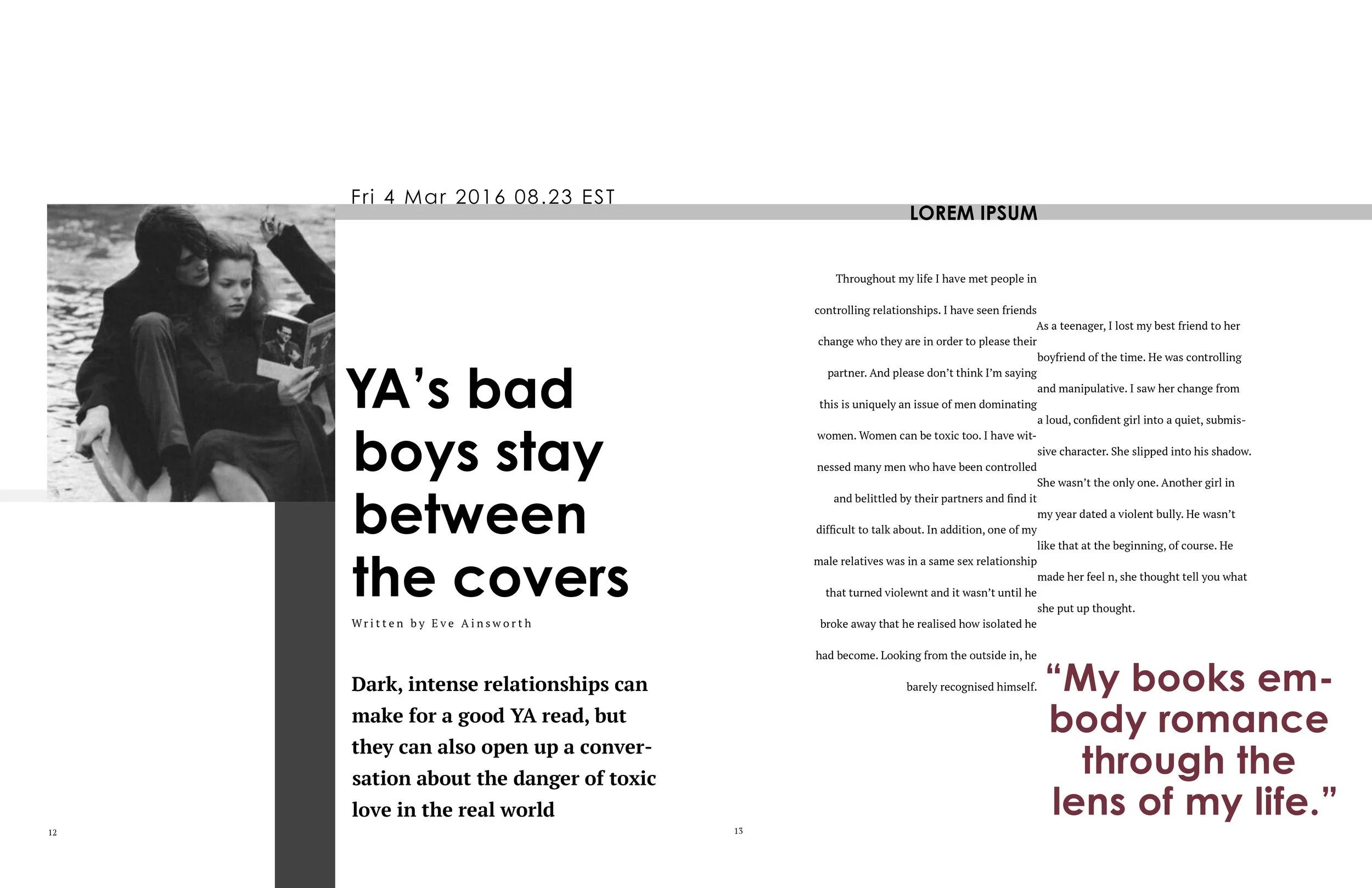 Fri 4 Mar 2016 08.23 EST

YA's bad boys stay between the covers

Written by Eve Ainsworth

Dark, intense relationships can make for a good YA read, but they can also open up a conversation about the danger of toxic love in the real world

12

LOREM IPSUM

Throughout my life I have met people in controlling relationships. I have seen friends change who they are in order to please their partner. And please don't think I'm saying this is uniquely an issue of men dominating women. Women can be toxic too. I have witnessed many men who have been controlled and belittled by their partners and find it difficult to talk about. In addition, one of my male relatives was in a same sex relationship that turned violewnt and it wasn't until he broke away that he realised how isolated he had become. Looking from the outside in, he barely recognised himself.

As a teenager, I lost my best friend to her boyfriend of the time. He was controlling and manipulative. I saw her change from a loud, confident girl into a quiet, submissive character. She slipped into his shadow. She wasn't the only one. Another girl in my year dated a violent bully. He wasn't like that at the beginning, of course. He made her feel n, she thought tell you what she put up thought.

"My books embody romance through the lens of my life."

13